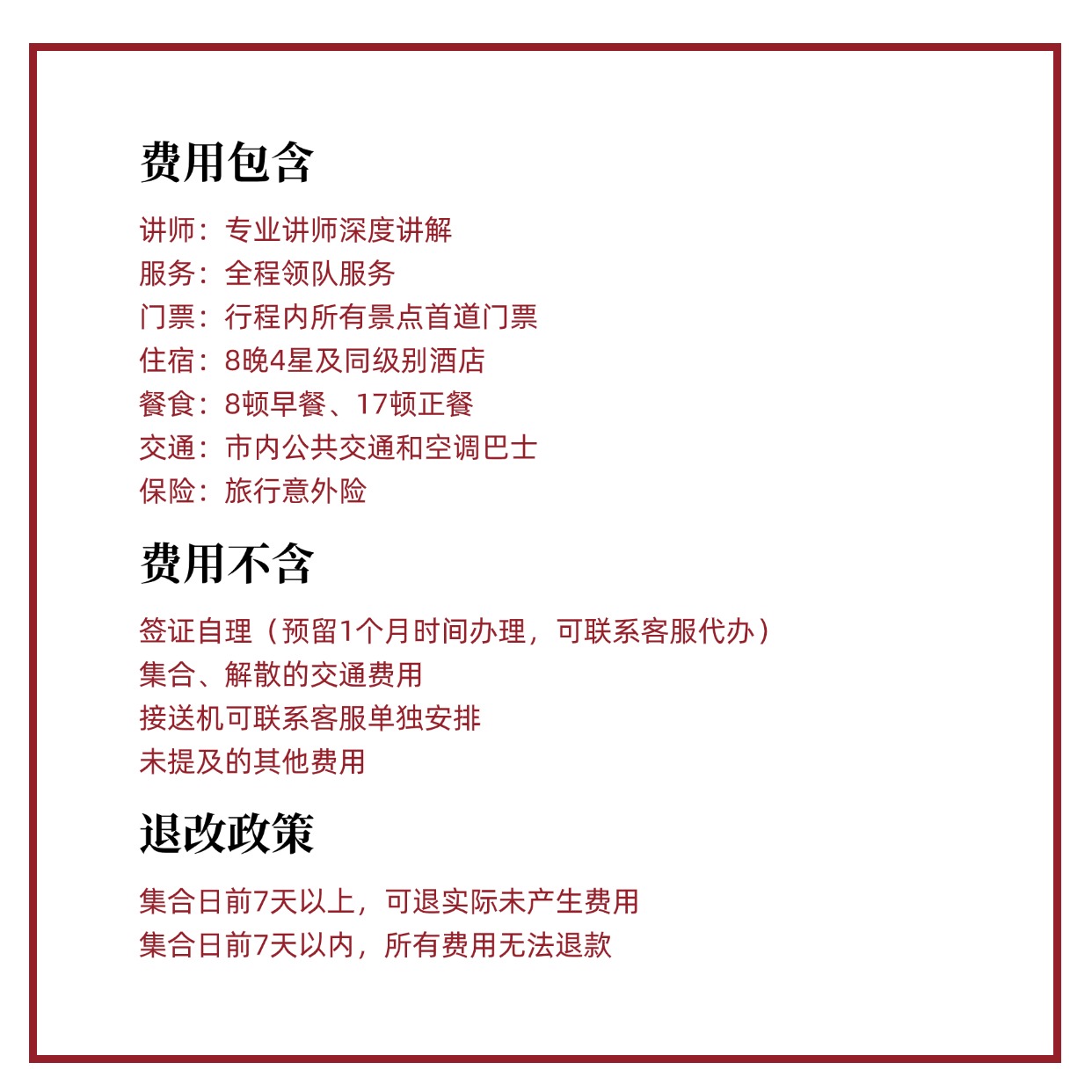 费用包含

讲师：专业讲师深度讲解
服务：全程领队服务
门票：行程内所有景点首道门票
住宿：8晚4星及同级别酒店
餐食：8顿早餐、17顿正餐
交通：市内公共交通和空调巴士
保险：旅行意外险

费用不含

签证自理（预留1个月时间办理，可联系客服代办）
集合、解散的交通费用
接送机可联系客服单独安排
未提及的其他费用

退改政策

集合日前7天以上，可退实际未产生费用
集合日前7天以内，所有费用无法退款